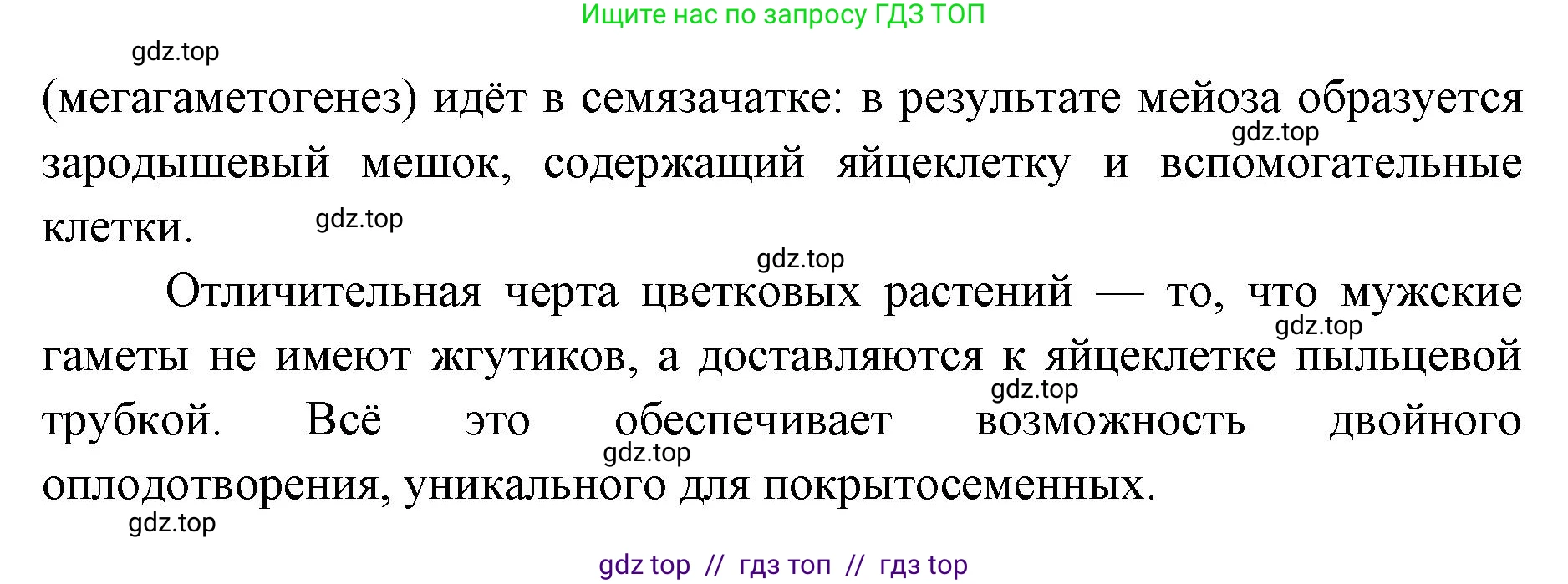 Ищите нас по запросу ГДЗ ТОП

gdz.top

(мегагаметогенез) идёт в семязачатке: в результате мейоза образуется зародышевый мешок, содержащий яйцеклетку и вспомогательные клетки.

gdz.top gdz.top gdz.top

Отличительная черта цветковых растений — то, что мужские гаметы не имеют жгутиков, а доставляются к яйцеклетке пыльцевой трубкой. Всё это обеспечивает возможность двойного оплодотворения, уникального для покрытосеменных.

gdz.top gdz.top gdz.top gdz.top

gdz top // гдз топ // гдз top